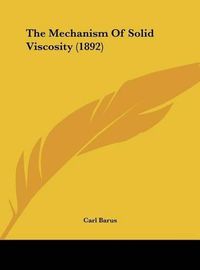 The Mechanism Of Solid Viscosity (1892)

Carl Barus